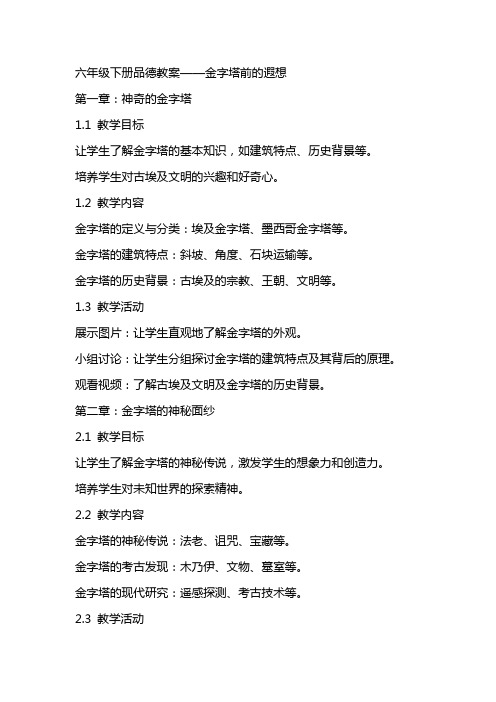 六年级下册品德教案——金字塔前的遐想

第一章：神奇的金字塔

1.1 教学目标

让学生了解金字塔的基本知识，如建筑特点、历史背景等。

培养学生对古埃及文明的兴趣和好奇心。

1.2 教学内容

金字塔的定义与分类：埃及金字塔、墨西哥金字塔等。

金字塔的建筑特点：斜坡、角度、石块运输等。

金字塔的历史背景：古埃及的宗教、王朝、文明等。

1.3 教学活动

展示图片：让学生直观地了解金字塔的外观。

小组讨论：让学生分组探讨金字塔的建筑特点及其背后的原理。

观看视频：了解古埃及文明及金字塔的历史背景。

第二章：金字塔的神秘面纱

2.1 教学目标

让学生了解金字塔的神秘传说，激发学生的想象力和创造力。

培养学生对未知世界的探索精神。

2.2 教学内容

金字塔的神秘传说：法老、诅咒、宝藏等。

金字塔的考古发现：木乃伊、文物、墓室等。

金字塔的现代研究：遥感探测、考古技术等。

2.3 教学活动